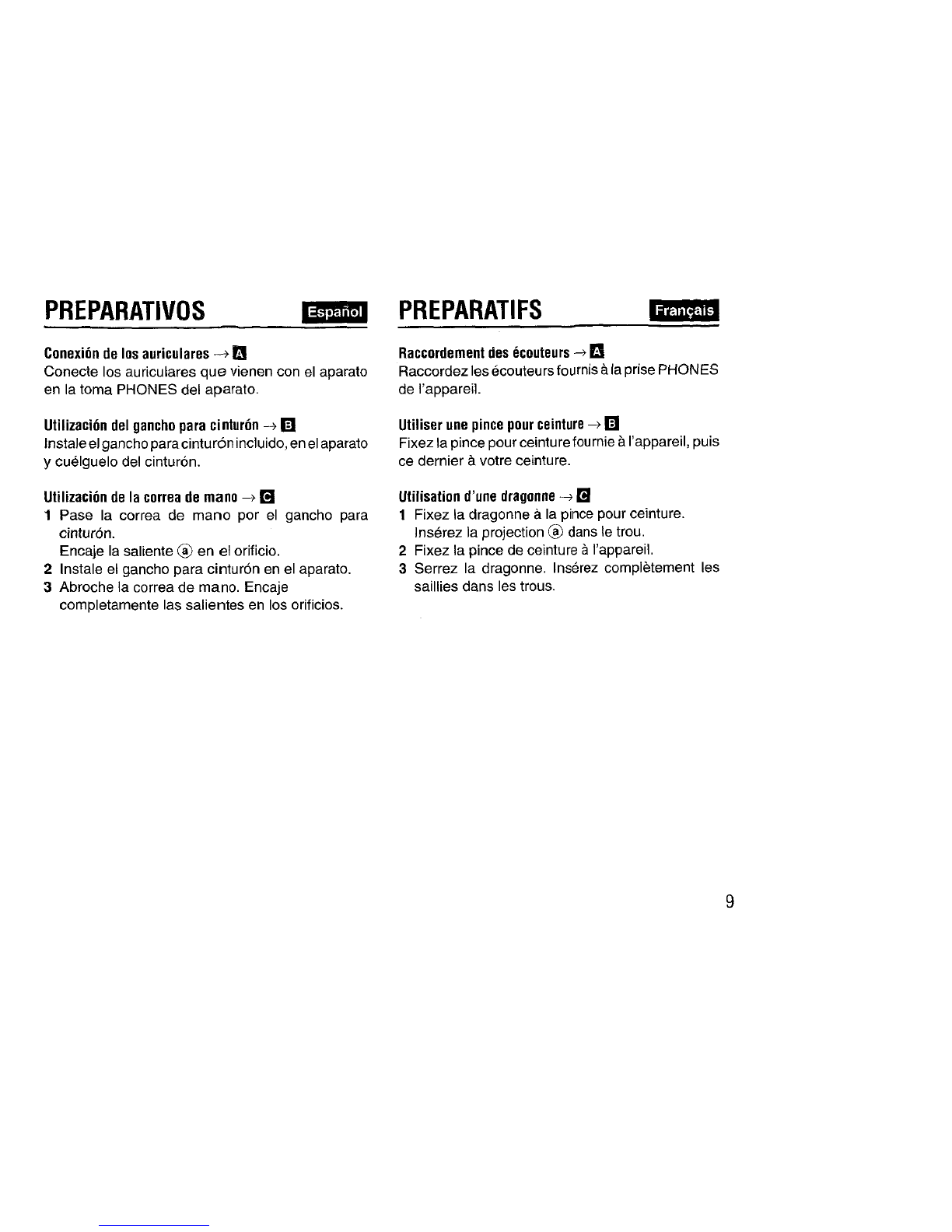 PREPARATIVOS Español

Conexión de los auriculares → A
Conecte los auriculares que vienen con el aparato en la toma PHONES del aparato.

Utilización del gancho para cinturón → B
Instale el gancho para cinturón incluido, en el aparato y cuélguelo del cinturón.

Utilización de la correa de mano → C
1 Pase la correa de mano por el gancho para cinturón.
Encaje la saliente ⓐ en el orificio.
2 Instale el gancho para cinturón en el aparato.
3 Abroche la correa de mano. Encaje completamente las salientes en los orificios.

PREPARATIFS Français

Raccordement des écouteurs → A
Raccordez les écouteurs fournis à la prise PHONES de l'appareil.

Utiliser une pince pour ceinture → B
Fixez la pince pour ceinture fournie à l'appareil, puis ce dernier à votre ceinture.

Utilisation d'une dragonne → C
1 Fixez la dragonne à la pince pour ceinture.
Insérez la projection ⓐ dans le trou.
2 Fixez la pince de ceinture à l'appareil.
3 Serrez la dragonne. Insérez complètement les saillies dans les trous.

9